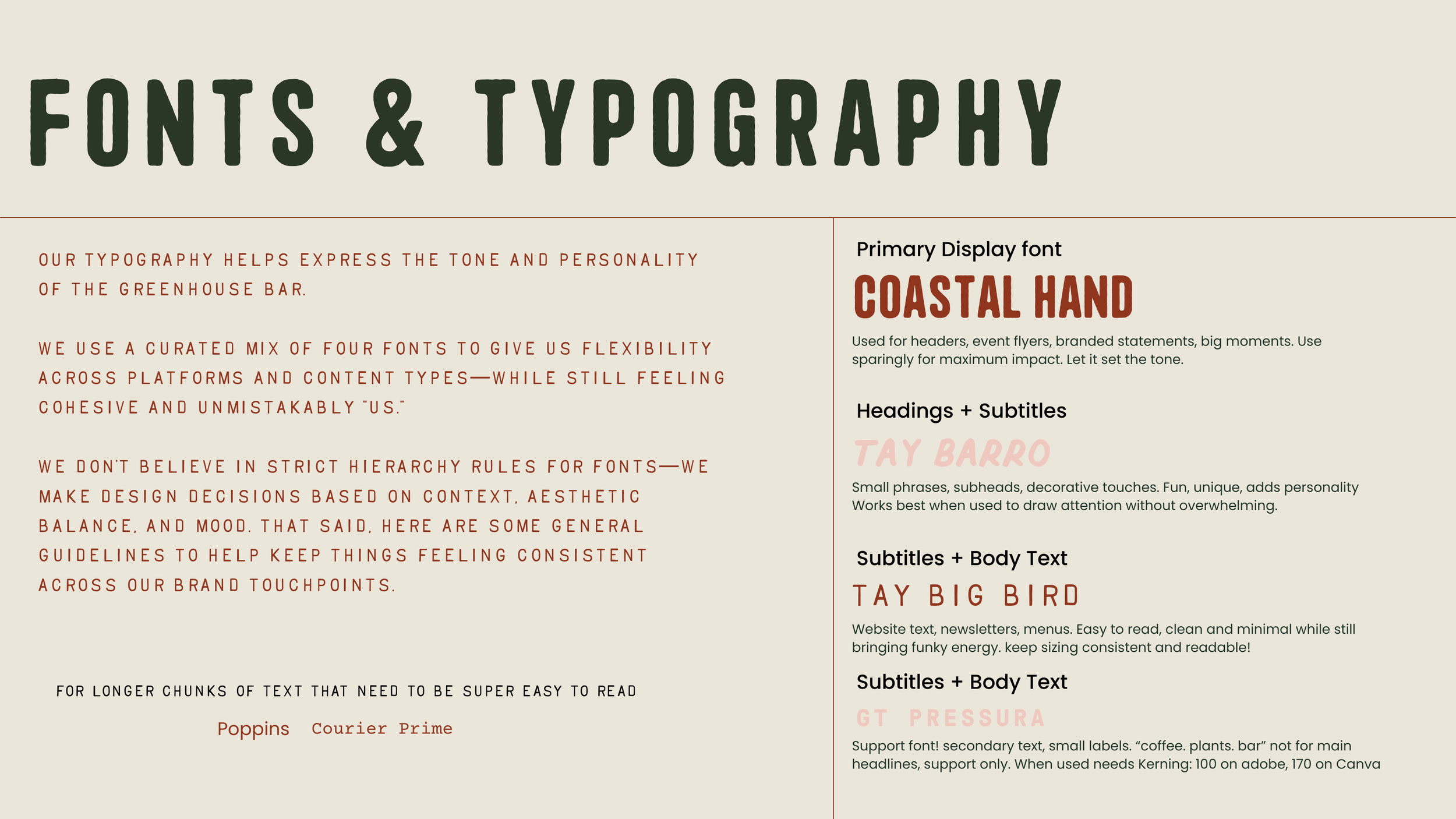 FONTS & TYPOGRAPHY

OUR TYPOGRAPHY HELPS EXPRESS THE TONE AND PERSONALITY OF THE GREENHOUSE BAR.

WE USE A CURATED MIX OF FOUR FONTS TO GIVE US FLEXIBILITY ACROSS PLATFORMS AND CONTENT TYPES—WHILE STILL FEELING COHESIVE AND UNMISTAKABLY "US."

WE DON'T BELIEVE IN STRICT HIERARCHY RULES FOR FONTS—WE MAKE DESIGN DECISIONS BASED ON CONTEXT, AESTHETIC BALANCE, AND MOOD. THAT SAID, HERE ARE SOME GENERAL GUIDELINES TO HELP KEEP THINGS FEELING CONSISTENT ACROSS OUR BRAND TOUCHPOINTS.

FOR LONGER CHUNKS OF TEXT THAT NEED TO BE SUPER EASY TO READ

Poppins Courier Prime

Primary Display font

COASTAL HAND

Used for headers, event flyers, branded statements, big moments. Use sparingly for maximum impact. Let it set the tone.

Headings + Subtitles

TAY BARRO

Small phrases, subheads, decorative touches. Fun, unique, adds personality Works best when used to draw attention without overwhelming.

Subtitles + Body Text

TAY BIG BIRD

Website text, newsletters, menus. Easy to read, clean and minimal while still bringing funky energy. keep sizing consistent and readable!

Subtitles + Body Text

GT PRESSURA

Support font! secondary text, small labels. “coffee. plants. bar” not for main headlines, support only. When used needs Kerning: 100 on adobe, 170 on Canva